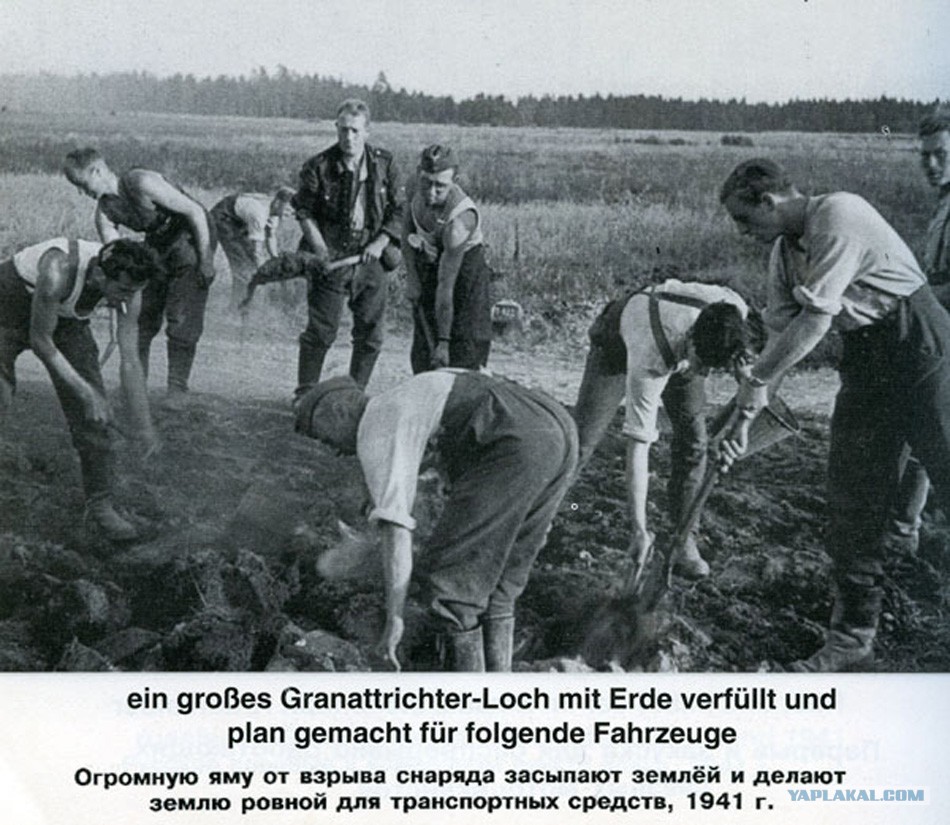 ein großes Granattrichter-Loch mit Erde verfüllt und plan gemacht für folgende Fahrzeuge

Огромную яму от взрыва снаряда засыпают землёй и делают землю ровной для транспортных средств, 1941 г.

YAPLAKAL.COM